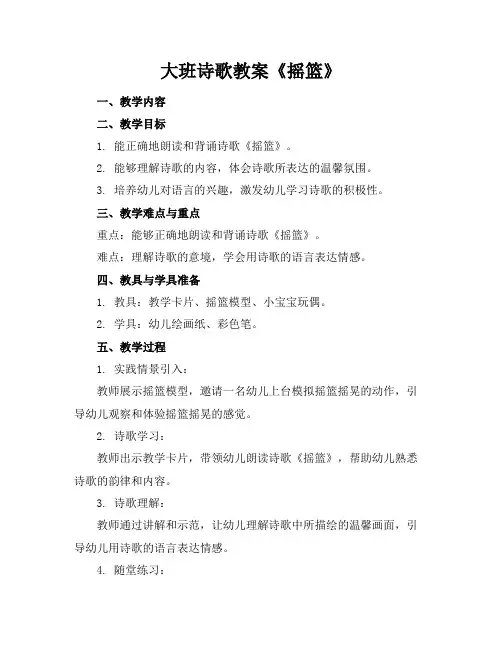 大班诗歌教案《摇篮》

一、教学内容

二、教学目标

1. 能正确地朗读和背诵诗歌《摇篮》。

2. 能够理解诗歌的内容，体会诗歌所表达的温馨氛围。

3. 培养幼儿对语言的兴趣，激发幼儿学习诗歌的积极性。

三、教学难点与重点

重点：能够正确地朗读和背诵诗歌《摇篮》。

难点：理解诗歌的意境，学会用诗歌的语言表达情感。

四、教具与学具准备

1. 教具：教学卡片、摇篮模型、小宝宝玩偶。

2. 学具：幼儿绘画纸、彩色笔。

五、教学过程

1. 实践情景引入：

教师展示摇篮模型，邀请一名幼儿上台模拟摇篮摇晃的动作，引导幼儿观察和体验摇篮摇晃的感觉。

2. 诗歌学习：

教师出示教学卡片，带领幼儿朗读诗歌《摇篮》，帮助幼儿熟悉诗歌的韵律和内容。

3. 诗歌理解：

教师通过讲解和示范，让幼儿理解诗歌中所描绘的温馨画面，引导幼儿用诗歌的语言表达情感。

4. 随堂练习：